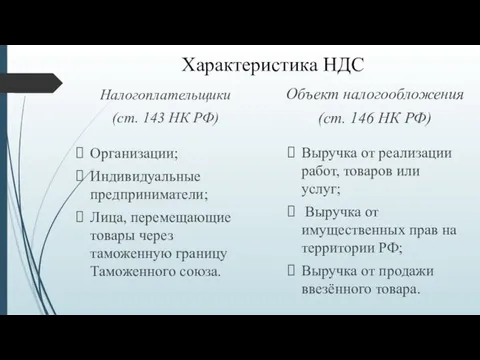 Характеристика НДС

Налогоплательщики (ст. 143 НК РФ)

Организации;

Индивидуальные предприниматели;

Лица, перемещающие товары через таможенную границу Таможенного союза.

Объект налогообложения (ст. 146 НК РФ)

Выручка от реализации работ, товаров или услуг;

Выручка от имущественных прав на территории РФ;

Выручка от продажи ввезённого товара.